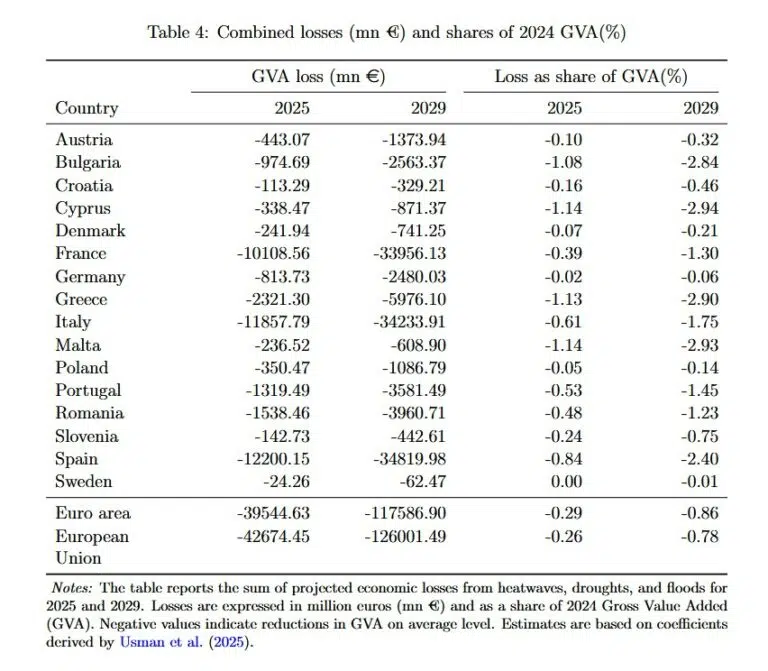 Table 4: Combined losses (mn €) and shares of 2024 GVA(%)

| Country | GVA loss (mn €) 2025 | GVA loss (mn €) 2029 | Loss as share of GVA(%) 2025 | Loss as share of GVA(%) 2029 |
|---|---|---|---|---|
| Austria | -443.07 | -1373.94 | -0.10 | -0.32 |
| Bulgaria | -974.69 | -2563.37 | -1.08 | -2.84 |
| Croatia | -113.29 | -329.21 | -0.16 | -0.46 |
| Cyprus | -338.47 | -871.37 | -1.14 | -2.94 |
| Denmark | -241.94 | -741.25 | -0.07 | -0.21 |
| France | -10108.56 | -33956.13 | -0.39 | -1.30 |
| Germany | -813.73 | -2480.03 | -0.02 | -0.06 |
| Greece | -2321.30 | -5976.10 | -1.13 | -2.90 |
| Italy | -11857.79 | -34233.91 | -0.61 | -1.75 |
| Malta | -236.52 | -608.90 | -1.14 | -2.93 |
| Poland | -350.47 | -1086.79 | -0.05 | -0.14 |
| Portugal | -1319.49 | -3581.49 | -0.53 | -1.45 |
| Romania | -1538.46 | -3960.71 | -0.48 | -1.23 |
| Slovenia | -142.73 | -442.61 | -0.24 | -0.75 |
| Spain | -12200.15 | -34819.98 | -0.84 | -2.40 |
| Sweden | -24.26 | -62.47 | 0.00 | -0.01 |
| Euro area | -39544.63 | -117586.90 | -0.29 | -0.86 |
| European Union | -42674.45 | -126001.49 | -0.26 | -0.78 |

Notes: The table reports the sum of projected economic losses from heatwaves, droughts, and floods for 2025 and 2029. Losses are expressed in million euros (mn €) and as a share of 2024 Gross Value Added (GVA). Negative values indicate reductions in GVA on average level. Estimates are based on coefficients derived by Usman et al. (2025).